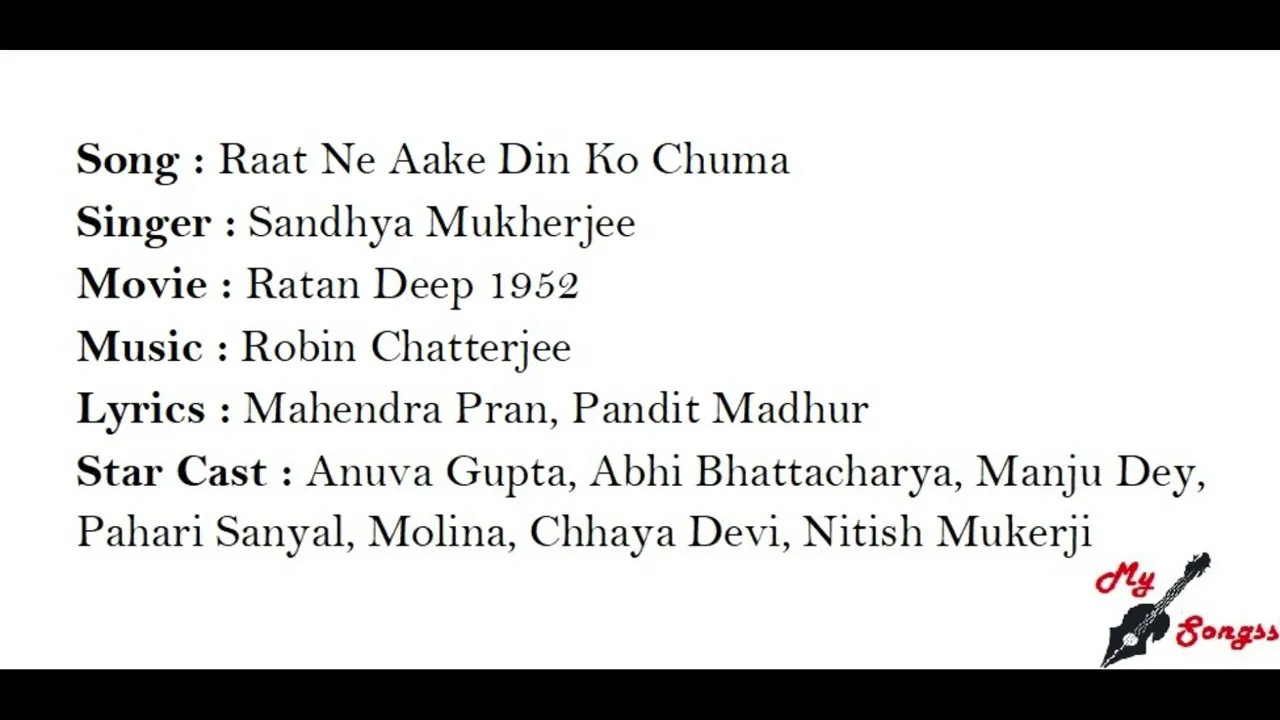 Song : Raat Ne Aake Din Ko Chuma
Singer : Sandhya Mukherjee
Movie : Ratan Deep 1952
Music : Robin Chatterjee
Lyrics : Mahendra Pran, Pandit Madhur
Star Cast : Anuva Gupta, Abhi Bhattacharya, Manju Dey, Pahari Sanyal, Molina, Chhaya Devi, Nitish Mukerji

My Songss